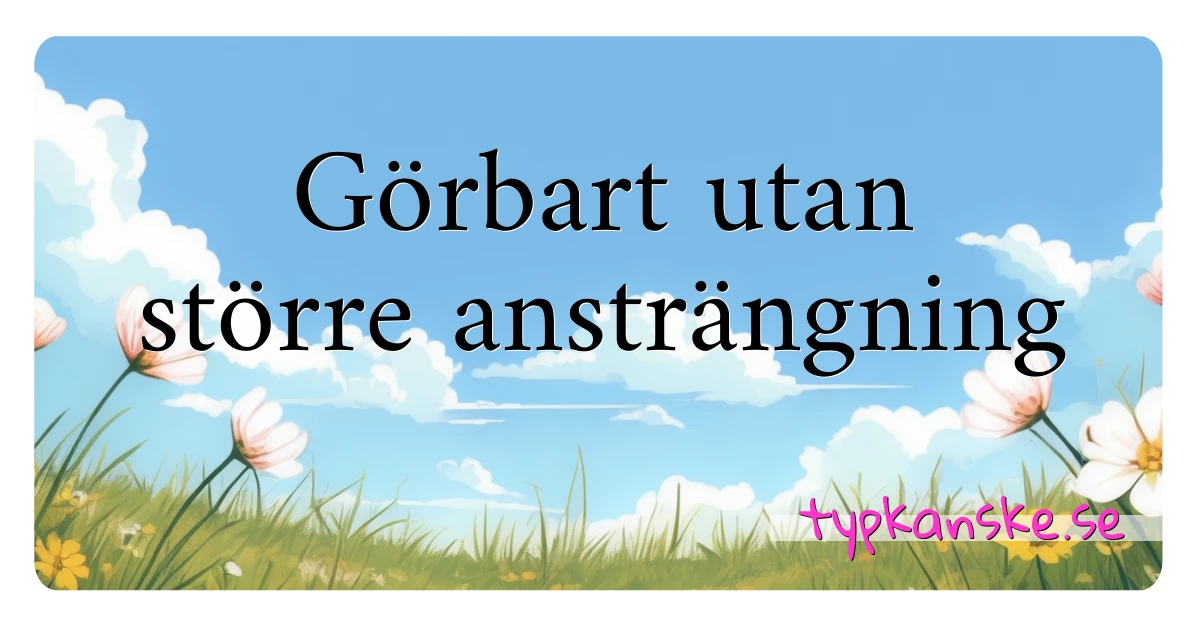 Görbart utan större ansträngning

typkanske.se